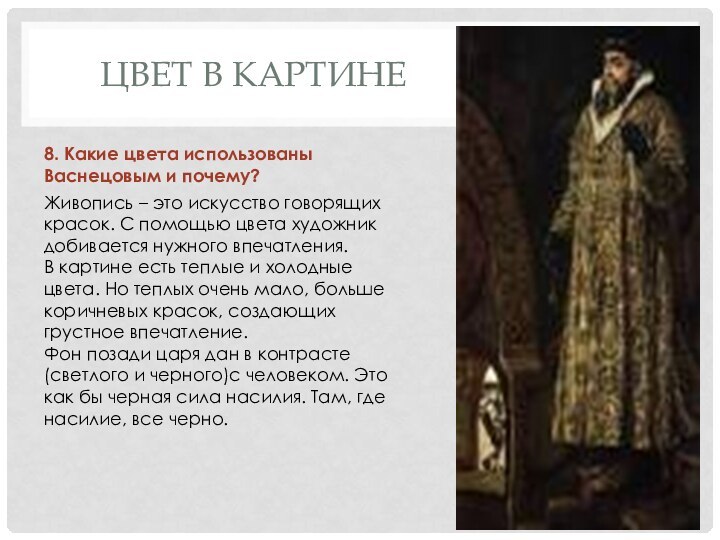 ЦВЕТ В КАРТИНЕ

8. Какие цвета использованы Васнецовым и почему?

Живопись – это искусство говорящих красок. С помощью цвета художник добивается нужного впечатления.
В картине есть теплые и холодные цвета. Но теплых очень мало, больше коричневых красок, создающих грустное впечатление.
Фон позади царя дан в контрасте (светлого и черного)с человеком. Это как бы черная сила насилия. Там, где насилие, все черно.